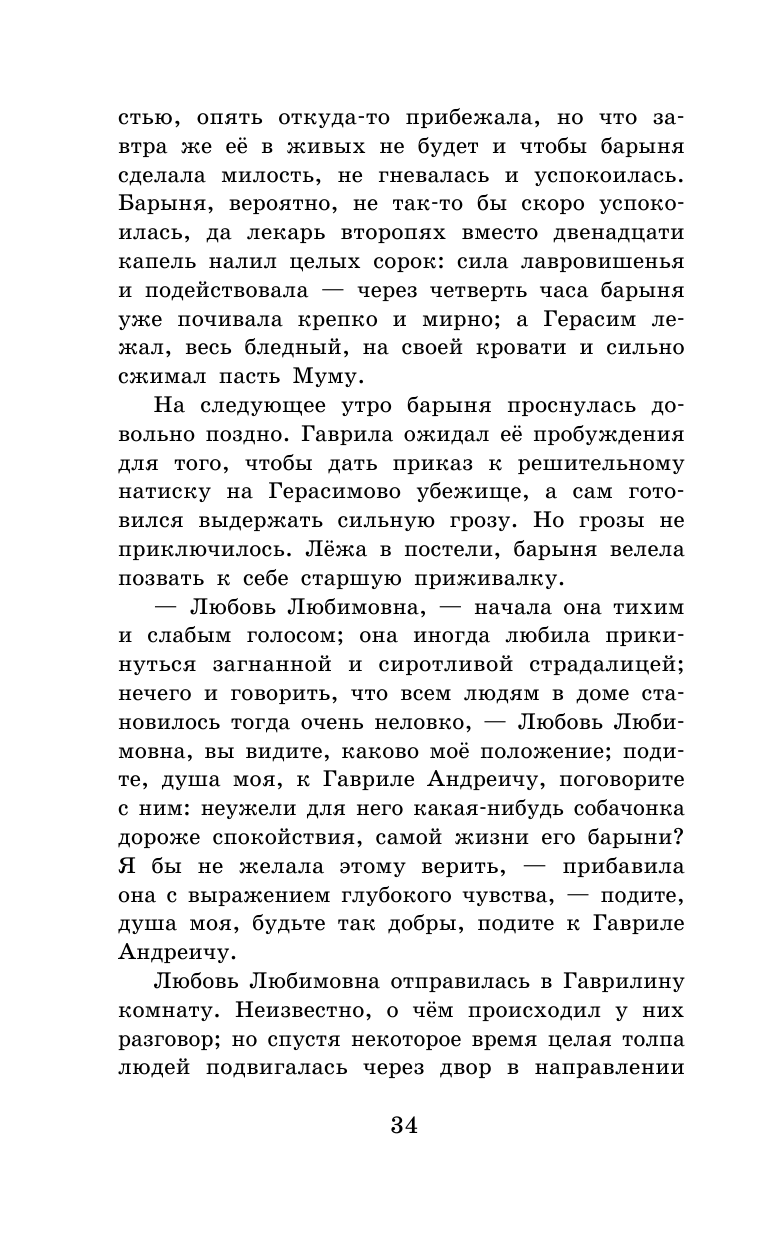 стью, опять откуда-то прибежала, но что завтра же её в живых не будет и чтобы барыня сделала милость, не гневалась и успокоилась. Барыня, вероятно, не так-то бы скоро успокоилась, да лекарь второпях вместо двенадцати капель налил целых сорок: сила лавровишенья и подействовала — через четверть часа барыня уже почивала крепко и мирно; а Герасим лежал, весь бледный, на своей кровати и сильно сжимал пасть Муму.

На следующее утро барыня проснулась довольно поздно. Гаврила ожидал её пробуждения для того, чтобы дать приказ к решительному натиску на Герасимово убежище, а сам готовился выдержать сильную грозу. Но грозы не приключилось. Лёжа в постели, барыня велела позвать к себе старшую приживалку.

— Любовь Любимовна, — начала она тихим и слабым голосом; она иногда любила прикинуться загнанной и сиротливой страдалицей; нечего и говорить, что всем людям в доме становилось тогда очень неловко, — Любовь Любимовна, вы видите, каково моё положение; подите, душа моя, к Гавриле Андреичу, поговорите с ним: неужели для него какая-нибудь собачонка дороже спокойствия, самой жизни его барыни? Я бы не желала этому верить, — прибавила она с выражением глубокого чувства, — подите, душа моя, будьте так добры, подите к Гавриле Андреичу.

Любовь Любимовна отправилась в Гаврилину комнату. Неизвестно, о чём происходил у них разговор; но спустя некоторое время целая толпа людей подвигалась через двор в направлении

34